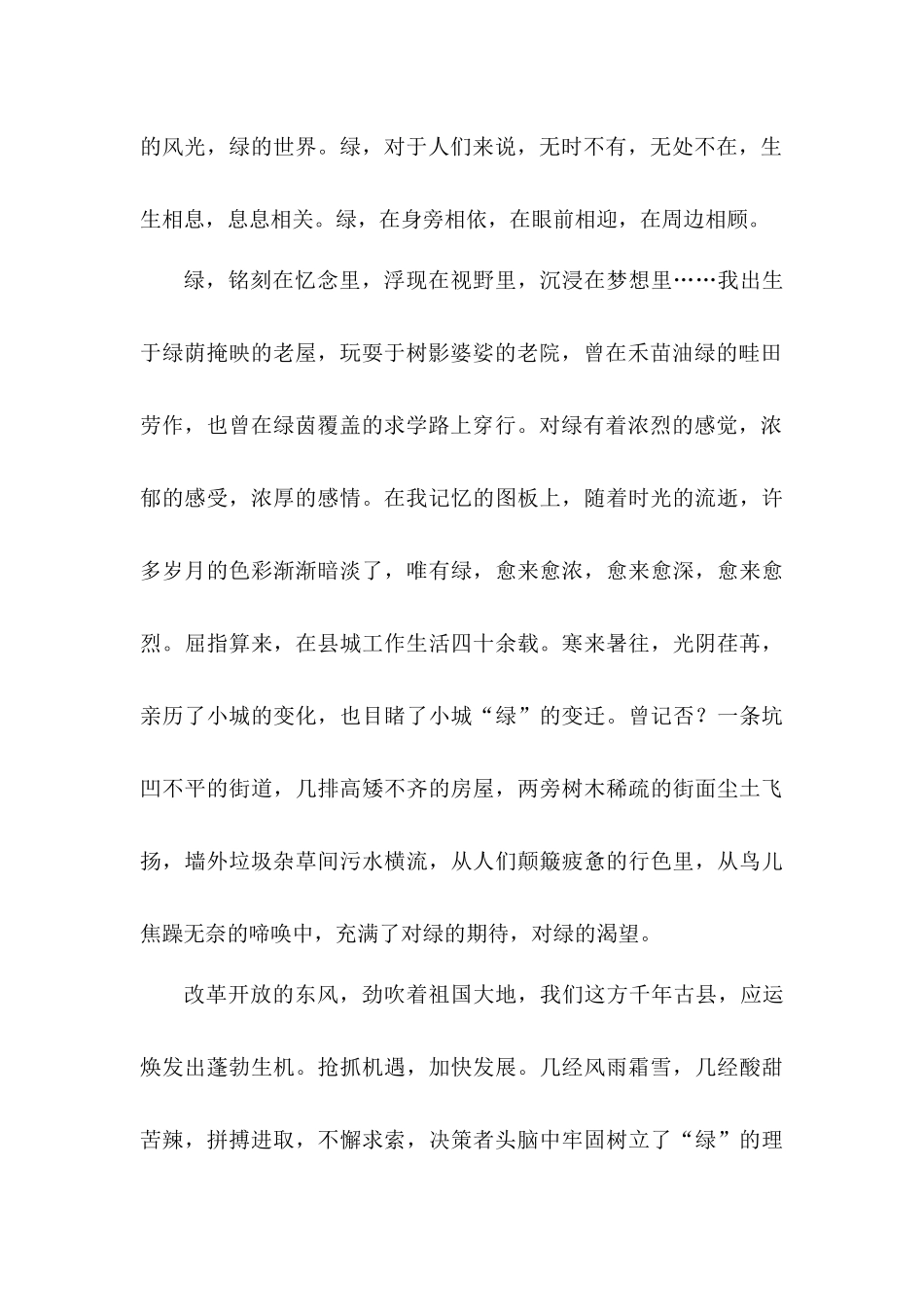 的风光，绿的世界。绿，对于人们来说，无时不有，无处不在，生生相息，息息相关。绿，在身旁相依，在眼前相迎，在周边相顾。

绿，铭刻在忆念里，浮现在视野里，沉浸在梦想里……我出生于绿荫掩映的老屋，玩耍于树影婆娑的老院，曾在禾苗油绿的畦田劳作，也曾在绿茵覆盖的求学路上穿行。对绿有着浓烈的感觉，浓郁的感受，浓厚的感情。在我记忆的图板上，随着时光的流逝，许多岁月的色彩渐渐暗淡了，唯有绿，愈来愈浓，愈来愈深，愈来愈烈。屈指算来，在县城工作生活四十余载。寒来暑往，光阴荏苒，亲历了小城的变化，也目睹了小城“绿”的变迁。曾记否？一条坑凹不平的街道，几排高矮不齐的房屋，两旁树木稀疏的街面尘土飞扬，墙外垃圾杂草间污水横流，从人们颠簸疲惫的行色里，从鸟儿焦躁无奈的啼唤中，充满了对绿的期待，对绿的渴望。

改革开放的东风，劲吹着祖国大地，我们这方千年古县，应运焕发出蓬勃生机。抢抓机遇，加快发展。几经风雨霜雪，几经酸甜苦辣，拼搏进取，不懈求索，决策者头脑中牢固树立了“绿”的理